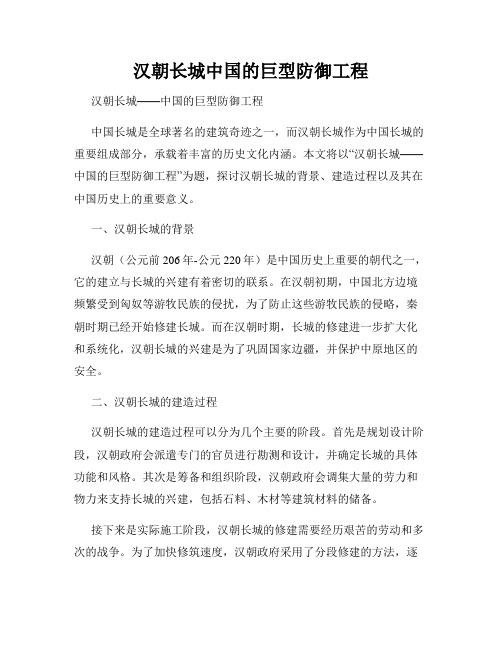 汉朝长城中国的巨型防御工程

汉朝长城——中国的巨型防御工程

中国长城是全球著名的建筑奇迹之一，而汉朝长城作为中国长城的重要组成部分，承载着丰富的历史文化内涵。本文将以“汉朝长城——中国的巨型防御工程”为题，探讨汉朝长城的背景、建造过程以及其在中国历史上的重要意义。

一、汉朝长城的背景

汉朝（公元前206年-公元220年）是中国历史上重要的朝代之一，它的建立与长城的兴建有着密切的联系。在汉朝初期，中国北方边境频繁受到匈奴等游牧民族的侵扰，为了防止这些游牧民族的侵略，秦朝时期已经开始修建长城。而在汉朝时期，长城的修建进一步扩大化和系统化，汉朝长城的兴建是为了巩固国家边疆，并保护中原地区的安全。

二、汉朝长城的建造过程

汉朝长城的建造过程可以分为几个主要的阶段。首先是规划设计阶段，汉朝政府会派遣专门的官员进行勘测和设计，并确定长城的具体功能和风格。其次是筹备和组织阶段，汉朝政府会调集大量的劳力和物力来支持长城的兴建，包括石料、木材等建筑材料的储备。

接下来是实际施工阶段，汉朝长城的修建需要经历艰苦的劳动和多次的战争。为了加快修筑速度，汉朝政府采用了分段修建的方法，逐